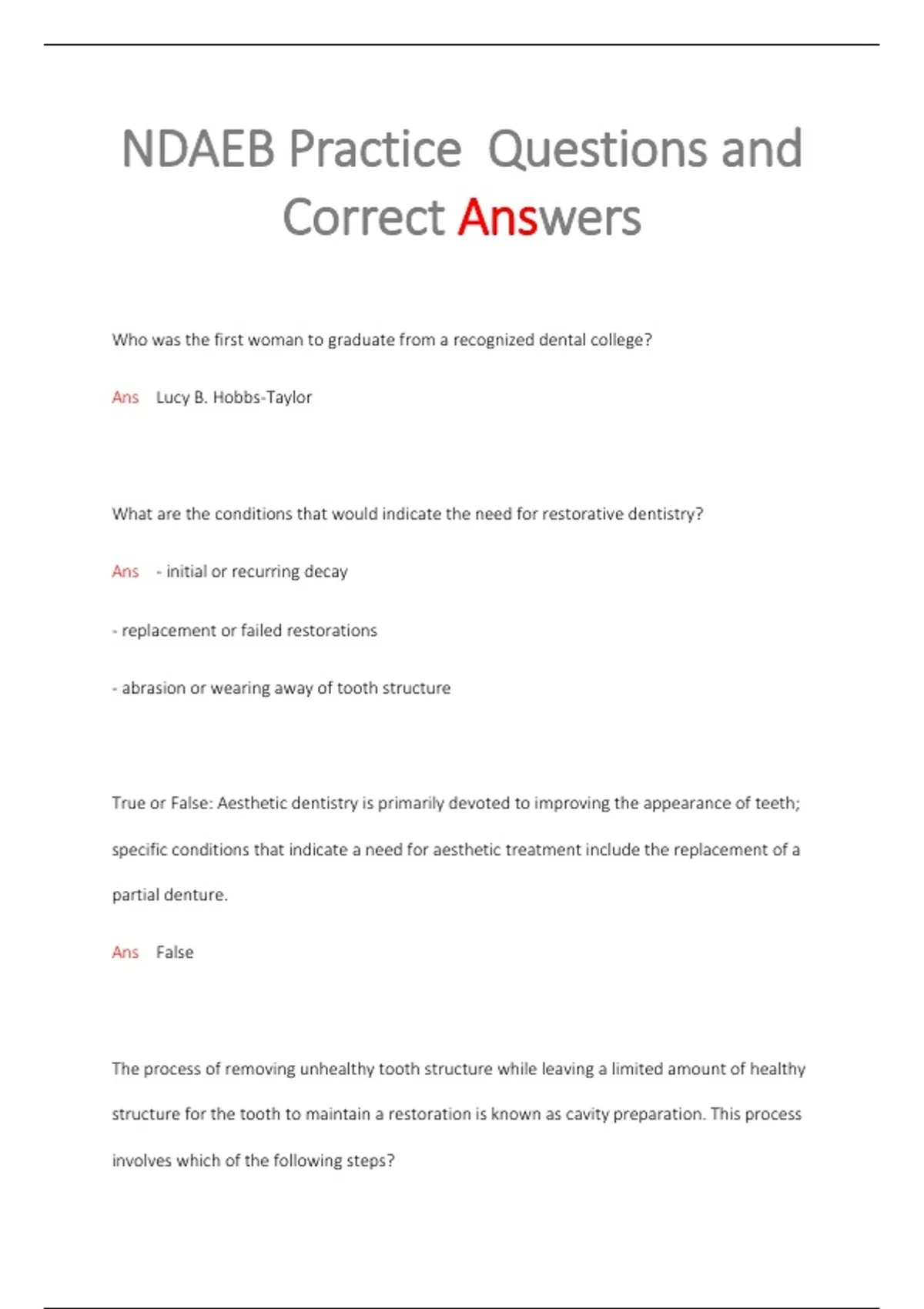 NDAEB Practice Questions and Correct Answers

Who was the first woman to graduate from a recognized dental college?

Ans Lucy B. Hobbs-Taylor

What are the conditions that would indicate the need for restorative dentistry?

Ans - initial or recurring decay

- replacement or failed restorations

- abrasion or wearing away of tooth structure

True or False: Aesthetic dentistry is primarily devoted to improving the appearance of teeth; specific conditions that indicate a need for aesthetic treatment include the replacement of a partial denture.

Ans False

The process of removing unhealthy tooth structure while leaving a limited amount of healthy structure for the tooth to maintain a restoration is known as cavity preparation. This process involves which of the following steps?